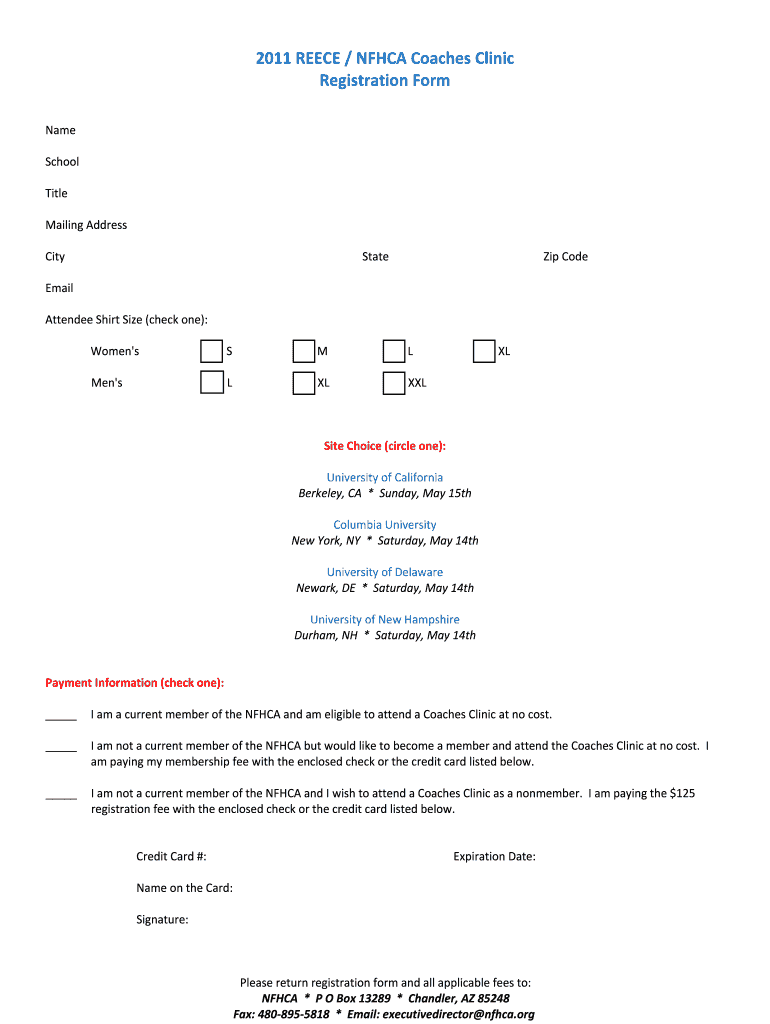 2011 REECE / NFHCA Coaches Clinic
Registration Form

Name

School

Title

Mailing Address

City State Zip Code

Email

Attendee Shirt Size (check one):

Women's S M L XL

Men's L XL XXL

Site Choice (circle one):

University of California
Berkeley, CA * Sunday, May 15th

Columbia University
New York, NY * Saturday, May 14th

University of Delaware
Newark, DE * Saturday, May 14th

University of New Hampshire
Durham, NH * Saturday, May 14th

Payment Information (check one):

_____ I am a current member of the NFHCA and am eligible to attend a Coaches Clinic at no cost.

_____ I am not a current member of the NFHCA but would like to become a member and attend the Coaches Clinic at no cost. I am paying my membership fee with the enclosed check or the credit card listed below.

_____ I am not a current member of the NFHCA and I wish to attend a Coaches Clinic as a nonmember. I am paying the $125 registration fee with the enclosed check or the credit card listed below.

Credit Card #: Expiration Date:

Name on the Card:

Signature:

Please return registration form and all applicable fees to:
NFHCA * P O Box 13289 * Chandler, AZ 85248
Fax: 480-895-5818 * Email: executivedirector@nfhca.org